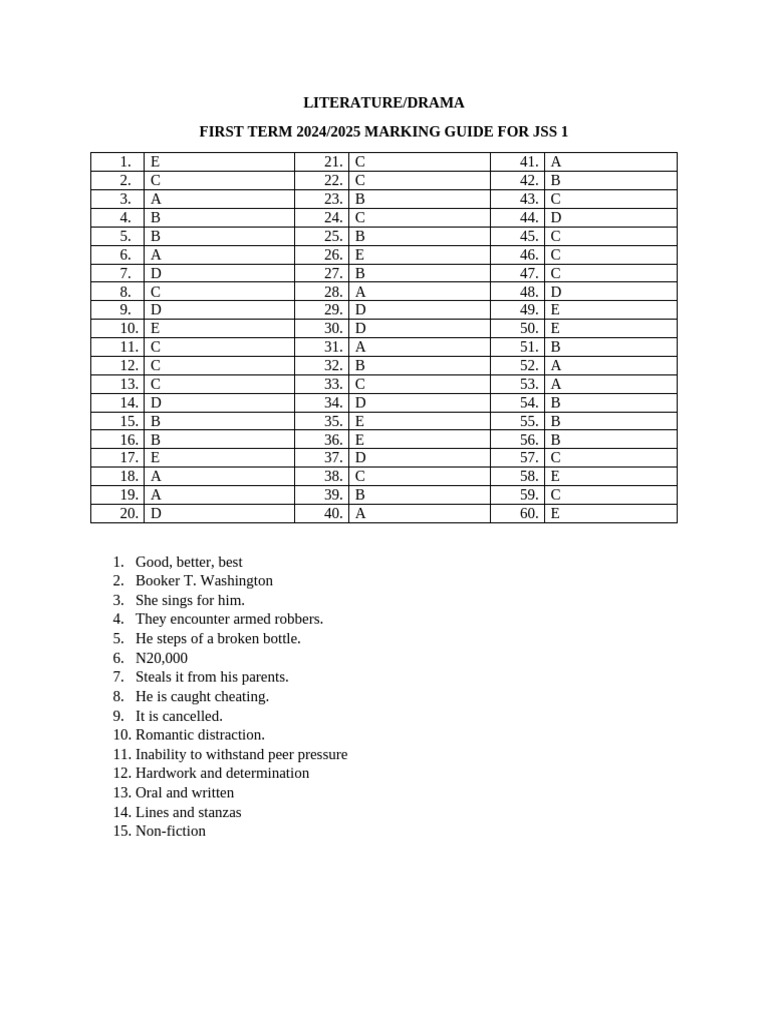 LITERATURE/DRAMA

FIRST TERM 2024/2025 MARKING GUIDE FOR JSS 1

| 1. | E | 21. | C | 41. | A |
|---|---|---|---|---|---|
| 2. | C | 22. | C | 42. | B |
| 3. | A | 23. | B | 43. | C |
| 4. | B | 24. | C | 44. | D |
| 5. | B | 25. | B | 45. | C |
| 6. | A | 26. | E | 46. | C |
| 7. | D | 27. | B | 47. | C |
| 8. | C | 28. | A | 48. | D |
| 9. | D | 29. | D | 49. | E |
| 10. | E | 30. | D | 50. | E |
| 11. | C | 31. | A | 51. | B |
| 12. | C | 32. | B | 52. | A |
| 13. | C | 33. | C | 53. | A |
| 14. | D | 34. | D | 54. | B |
| 15. | B | 35. | E | 55. | B |
| 16. | B | 36. | E | 56. | B |
| 17. | E | 37. | D | 57. | C |
| 18. | A | 38. | C | 58. | E |
| 19. | A | 39. | B | 59. | C |
| 20. | D | 40. | A | 60. | E |

1. Good, better, best
2. Booker T. Washington
3. She sings for him.
4. They encounter armed robbers.
5. He steps of a broken bottle.
6. N20,000
7. Steals it from his parents.
8. He is caught cheating.
9. It is cancelled.
10. Romantic distraction.
11. Inability to withstand peer pressure
12. Hardwork and determination
13. Oral and written
14. Lines and stanzas
15. Non-fiction